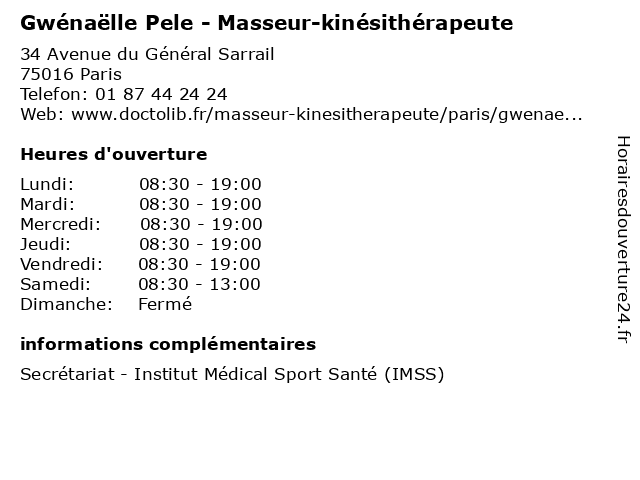 Gwénaëlle Pele - Masseur-kinésithérapeute

34 Avenue du Général Sarrail
75016 Paris
Telefon: 01 87 44 24 24
Web: www.doctolib.fr/masseur-kinesitherapeute/paris/gwenae...

Heures d'ouverture

Lundi: 08:30 - 19:00
Mardi: 08:30 - 19:00
Mercredi: 08:30 - 19:00
Jeudi: 08:30 - 19:00
Vendredi: 08:30 - 19:00
Samedi: 08:30 - 13:00
Dimanche: Fermé

informations complémentaires

Secrétariat - Institut Médical Sport Santé (IMSS)

Horairesdouverture24.fr